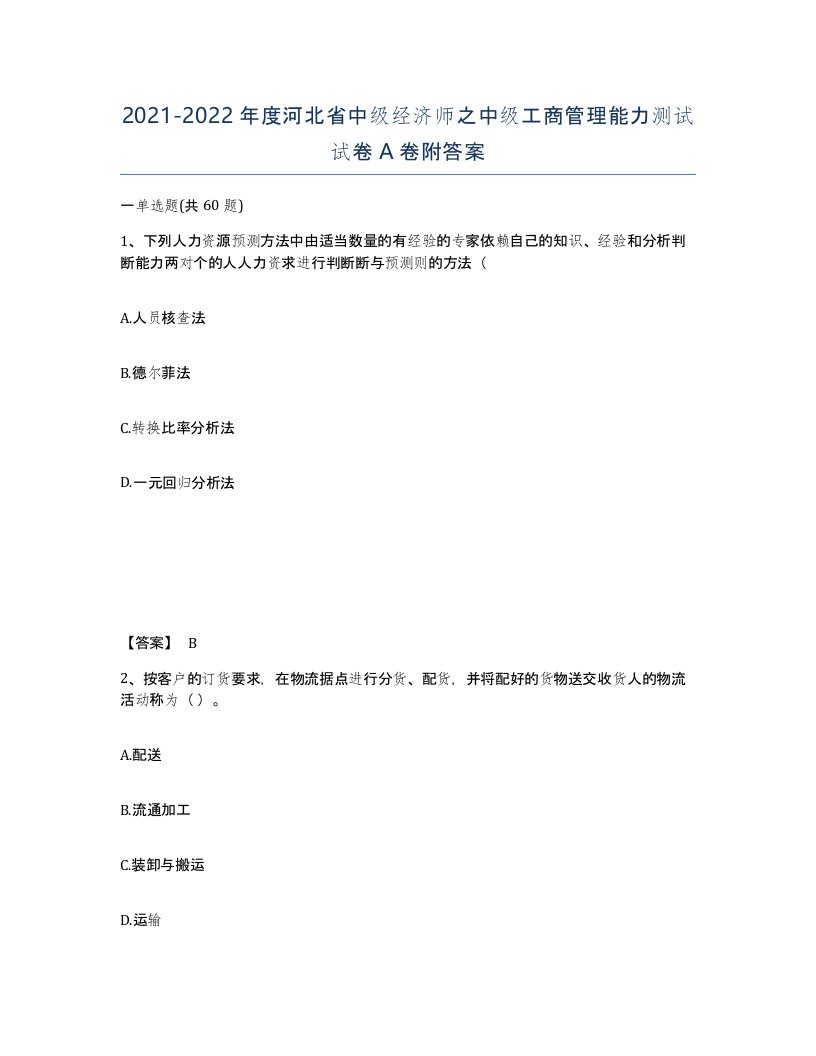 2021-2022年度河北省中级经济师之中级工商管理能力测试试卷A卷附答案

一单选题(共60题)

1、下列人力资源预测方法中由适当数量的有经验的专家依赖自己的知识、经验和分析判断能力两对个的人人力资求进行判断断与预测则的方法（

A.人员核查法

B.德尔菲法

C.转换比率分析法

D.一元回归分析法

【答案】 B

2、按客户的订货要求，在物流据点进行分货、配货，并将配好的货物送交收货人的物流活动称为（）。

A.配送

B.流通加工

C.装卸与搬运

D.运输